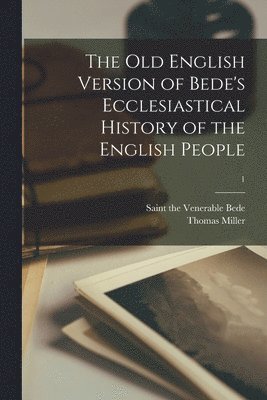 The Old English Version of Bede's Ecclesiastical History of the English People

1

Saint the Venerable Bede
Thomas Miller